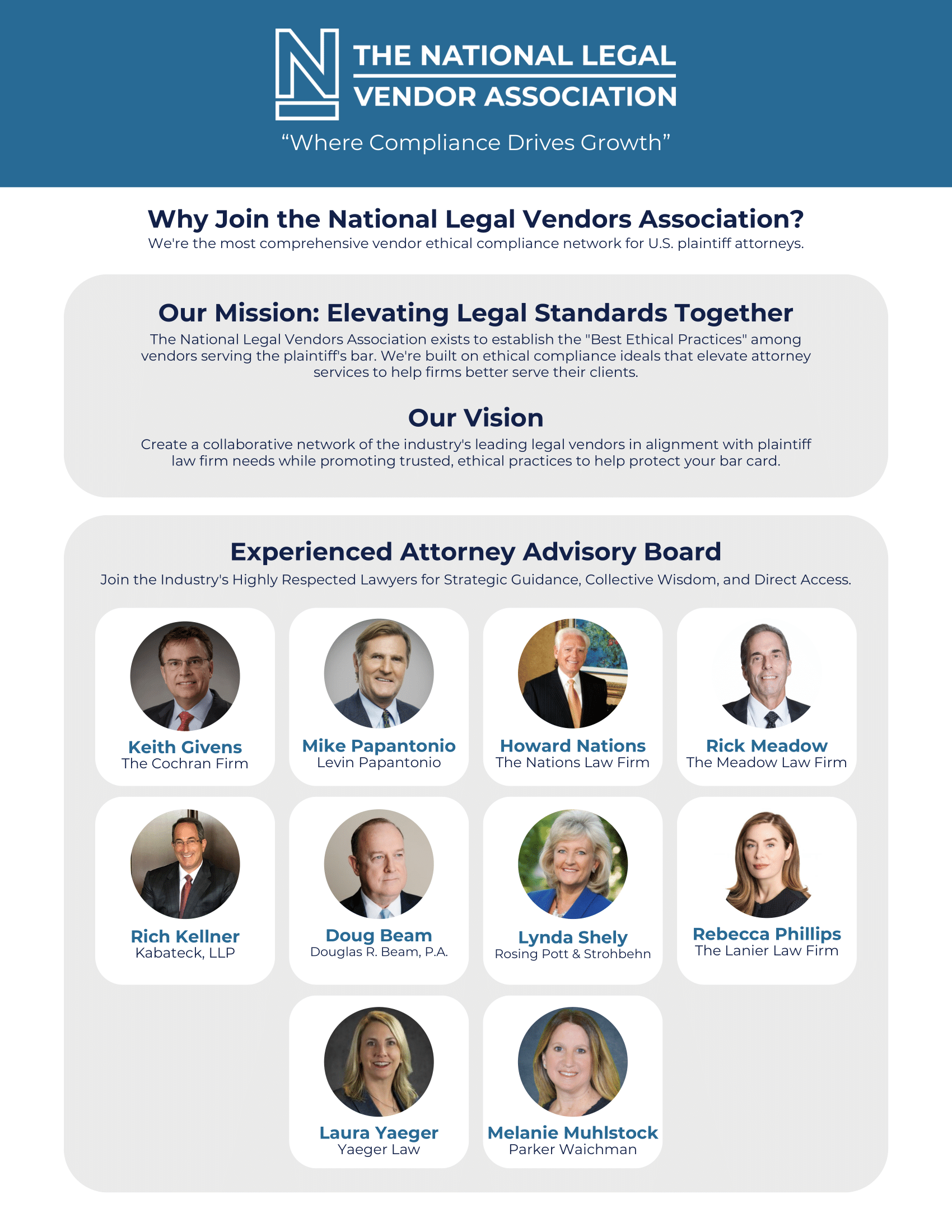 THE NATIONAL LEGAL VENDOR ASSOCIATION

“Where Compliance Drives Growth”

Why Join the National Legal Vendors Association?

We're the most comprehensive vendor ethical compliance network for U.S. plaintiff attorneys.

Our Mission: Elevating Legal Standards Together

The National Legal Vendors Association exists to establish the "Best Ethical Practices" among vendors serving the plaintiff's bar. We're built on ethical compliance ideals that elevate attorney services to help firms better serve their clients.

Our Vision

Create a collaborative network of the industry's leading legal vendors in alignment with plaintiff law firm needs while promoting trusted, ethical practices to help protect your bar card.

Experienced Attorney Advisory Board

Join the Industry's Highly Respected Lawyers for Strategic Guidance, Collective Wisdom, and Direct Access.

Keith Givens
The Cochran Firm

Mike Papantonio
Levin Papantonio

Howard Nations
The Nations Law Firm

Rick Meadow
The Meadow Law Firm

Rich Kellner
Kabateck, LLP

Doug Beam
Douglas R. Beam, P.A.

Lynda Shely
Rosing Pott & Strohbehn

Rebecca Phillips
The Lanier Law Firm

Laura Yaeger
Yaeger Law

Melanie Muhlstock
Parker Waichman